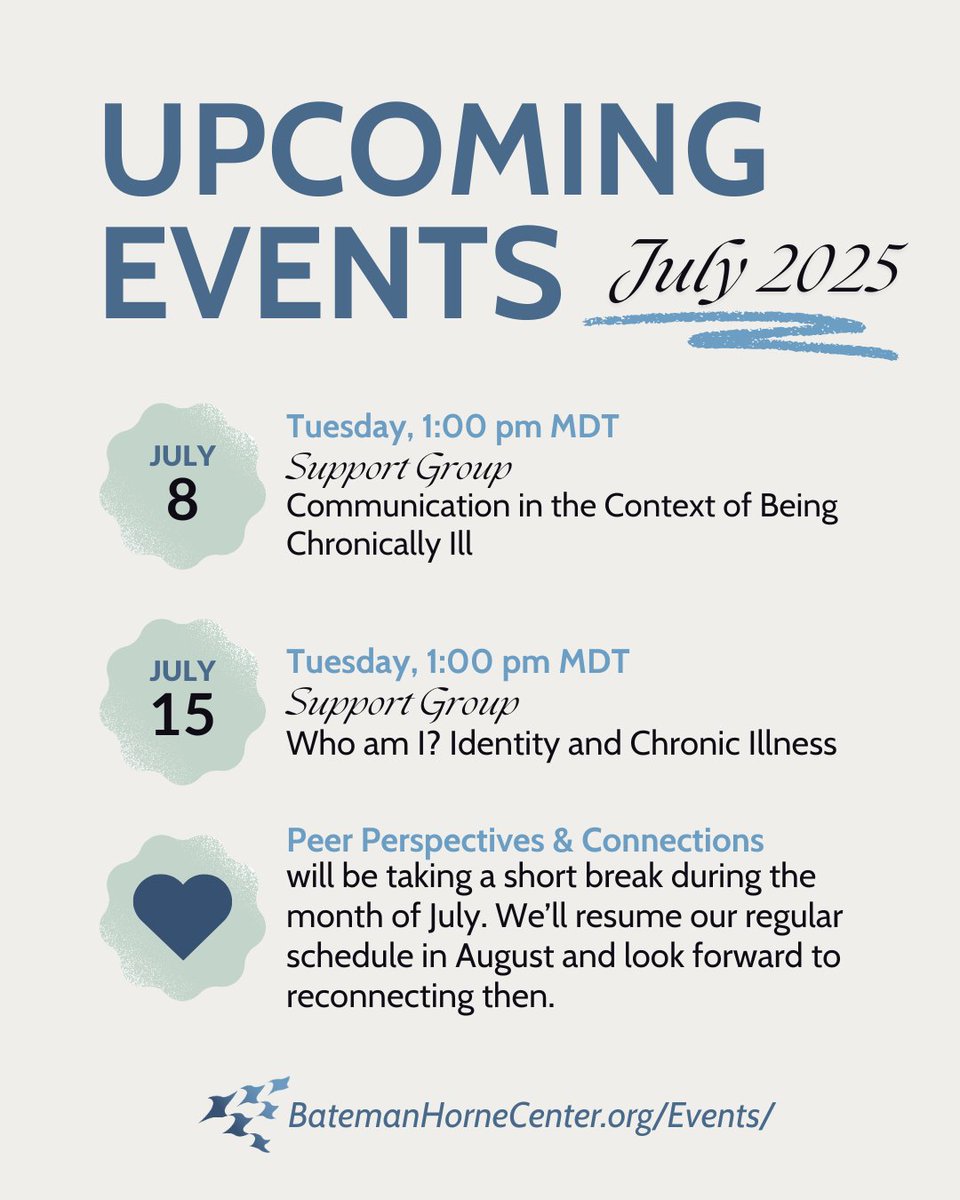 UPCOMING EVENTS July 2025

JULY 8

Tuesday, 1:00 pm MDT
Support Group
Communication in the Context of Being Chronically Ill

JULY 15

Tuesday, 1:00 pm MDT
Support Group
Who am I? Identity and Chronic Illness

Peer Perspectives & Connections
will be taking a short break during the month of July. We'll resume our regular schedule in August and look forward to reconnecting then.

BatemanHorneCenter.org/Events/